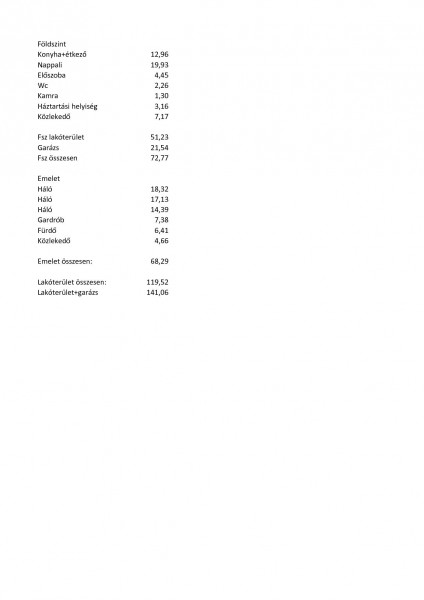 | Földszint | |
|---|---|
| Konyha+étkező | 12,96 |
| Nappali | 19,93 |
| Előszoba | 4,45 |
| Wc | 2,26 |
| Kamra | 1,30 |
| Háztartási helyiség | 3,16 |
| Közlekedő | 7,17 |
| | |
| Fsz lakóterület | 51,23 |
| Garázs | 21,54 |
| Fsz összesen | 72,77 |
| | |
| Emelet | |
| Háló | 18,32 |
| Háló | 17,13 |
| Háló | 14,39 |
| Gardrób | 7,38 |
| Fürdő | 6,41 |
| Közlekedő | 4,66 |
| | |
| Emelet összesen: | 68,29 |
| | |
| Lakóterület összesen: | 119,52 |
| Lakóterület+garázs | 141,06 |